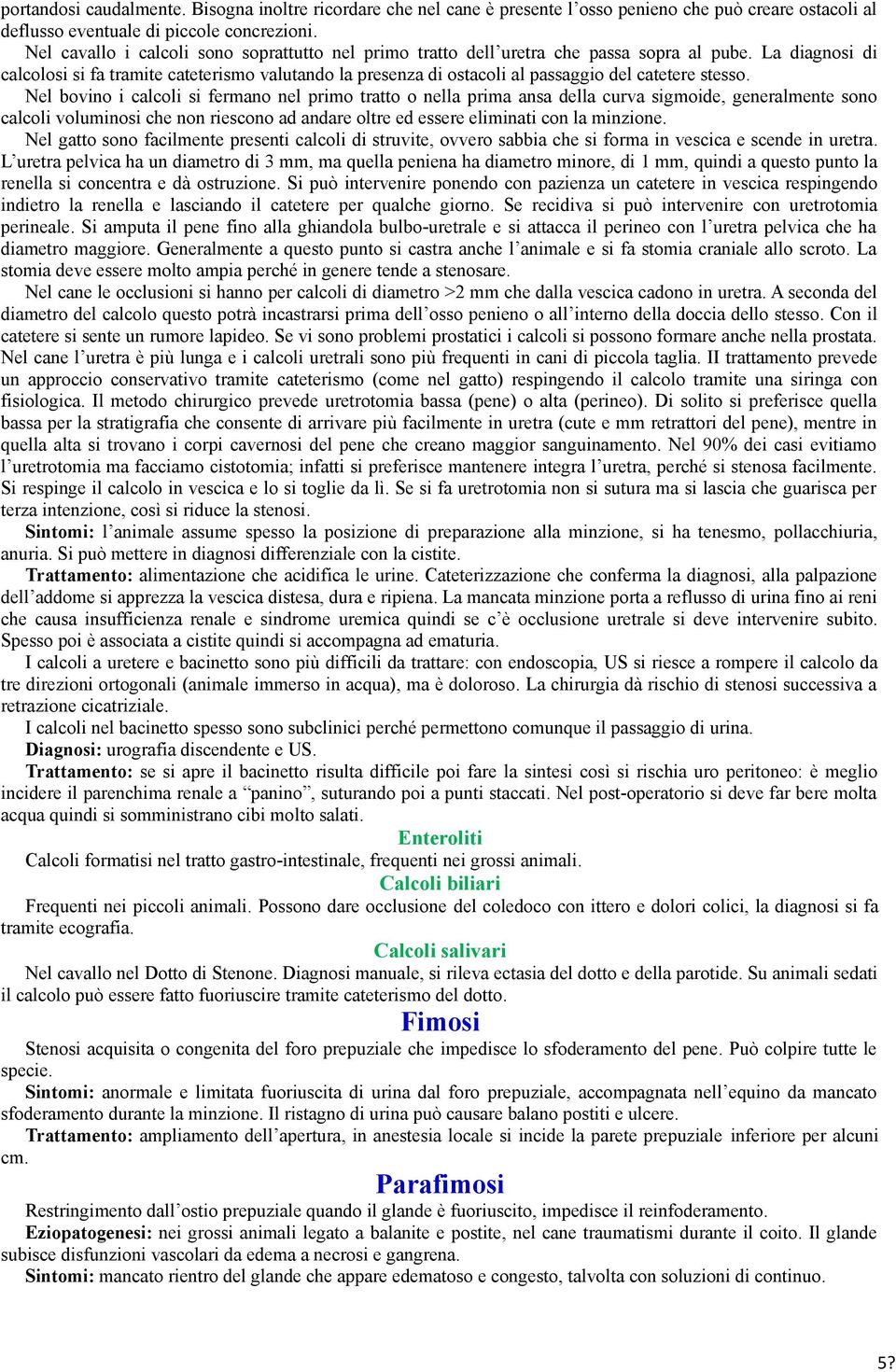 portandosi caudalmente. Bisogna inoltre ricordare che nel cane è presente l'osso penieno che può creare ostacoli al deflusso eventuale di piccole concrezioni.

Nel cavallo i calcoli sono soprattutto nel primo tratto dell'uretra che passa sopra al pube. La diagnosi di calcolosi si fa tramite cateterismo valutando la presenza di ostacoli al passaggio del catetere stesso.

Nel bovino i calcoli si fermano nel primo tratto o nella prima ansa della curva sigmoide, generalmente sono calcoli voluminosi che non riescono ad andare oltre ed essere eliminati con la minzione.

Nel gatto sono facilmente presenti calcoli di struvite, ovvero sabbia che si forma in vescica e scende in uretra. L'uretra pelvica ha un diametro di 3 mm, ma quella peniena ha diametro minore, di 1 mm, quindi a questo punto la renella si concentra e dà ostruzione. Si può intervenire ponendo con pazienza un catetere in vescica respingendo indietro la renella e lasciando il catetere per qualche giorno. Se recidiva si può intervenire con uretrotomia perineale. Si amputa il pene fino alla ghiandola bulbo-uretrale e si attacca il perineo con l'uretra pelvica che ha diametro maggiore. Generalmente a questo punto si castra anche l'animale e si fa stomia craniale allo scroto. La stomia deve essere molto ampia perché in genere tende a stenosare.

Nel cane le occlusioni si hanno per calcoli di diametro >2 mm che dalla vescica cadono in uretra. A seconda del diametro del calcolo questo potrà incastrarsi prima dell'osso penieno o all'interno della doccia dello stesso. Con il catetere si sente un rumore lapideo. Se vi sono problemi prostatici i calcoli si possono formare anche nella prostata. Nel cane l'uretra è più lunga e i calcoli uretrali sono più frequenti in cani di piccola taglia. Il trattamento prevede un approccio conservativo tramite cateterismo (come nel gatto) respingendo il calcolo tramite una siringa con fisiologica. Il metodo chirurgico prevede uretrotomia bassa (pene) o alta (perineo). Di solito si preferisce quella bassa per la stratigrafia che consente di arrivare più facilmente in uretra (cute e mm retrattori del pene), mentre in quella alta si trovano i corpi cavernosi del pene che creano maggior sanguinamento. Nel 90% dei casi evitiamo l'uretrotomia ma facciamo cistotomia; infatti si preferisce mantenere integra l'uretra, perché si stenosa facilmente. Si respinge il calcolo in vescica e lo si toglie da lì. Se si fa uretrotomia non si sutura ma si lascia che guarisca per terza intenzione, così si riduce la stenosi.

Sintomi: l'animale assume spesso la posizione di preparazione alla minzione, si ha tenesmo, pollacchiuria, anuria. Si può mettere in diagnosi differenziale con la cistite.

Trattamento: alimentazione che acidifica le urine. Cateterizzazione che conferma la diagnosi, alla palpazione dell'addome si apprezza la vescica distesa, dura e ripiena. La mancata minzione porta a reflusso di urina fino ai reni che causa insufficienza renale e sindrome uremica quindi se c'è occlusione uretrale si deve intervenire subito. Spesso poi è associata a cistite quindi si accompagna ad ematuria.

I calcoli a uretere e bacinetto sono più difficili da trattare: con endoscopia, US si riesce a rompere il calcolo da tre direzioni ortogonali (animale immerso in acqua), ma è doloroso. La chirurgia dà rischio di stenosi successiva a retrazione cicatriziale.

I calcoli nel bacinetto spesso sono subclinici perché permettono comunque il passaggio di urina.

Diagnosi: urografia discendente e US.

Trattamento: se si apre il bacinetto risulta difficile poi fare la sintesi così si rischia uro peritoneo: è meglio incidere il parenchima renale a "panino", suturando poi a punti staccati. Nel post-operatorio si deve far bere molta acqua quindi si somministrano cibi molto salati.

Enteroliti

Calcoli formatisi nel tratto gastro-intestinale, frequenti nei grossi animali.

Calcoli biliari

Frequenti nei piccoli animali. Possono dare occlusione del coledoco con ittero e dolori colici, la diagnosi si fa tramite ecografia.

Calcoli salivari

Nel cavallo nel Dotto di Stenone. Diagnosi manuale, si rileva ectasia del dotto e della parotide. Su animali sedati il calcolo può essere fatto fuoriuscire tramite cateterismo del dotto.

Fimosi

Stenosi acquisita o congenita del foro prepuziale che impedisce lo sfoderamento del pene. Può colpire tutte le specie.

Sintomi: anormale e limitata fuoriuscita di urina dal foro prepuziale, accompagnata nell'equino da mancato sfoderamento durante la minzione. Il ristagno di urina può causare balano postiti e ulcere.

Trattamento: ampliamento dell'apertura, in anestesia locale si incide la parete prepuziale inferiore per alcuni cm.

Parafimosi

Restringimento dall'ostio prepuziale quando il glande è fuoriuscito, impedisce il reinfoderamento.

Eziopatogenesi: nei grossi animali legato a balanite e postite, nel cane traumatismi durante il coito. Il glande subisce disfunzioni vascolari da edema a necrosi e gangrena.

Sintomi: mancato rientro del glande che appare edematoso e congesto, talvolta con soluzioni di continuo.

57